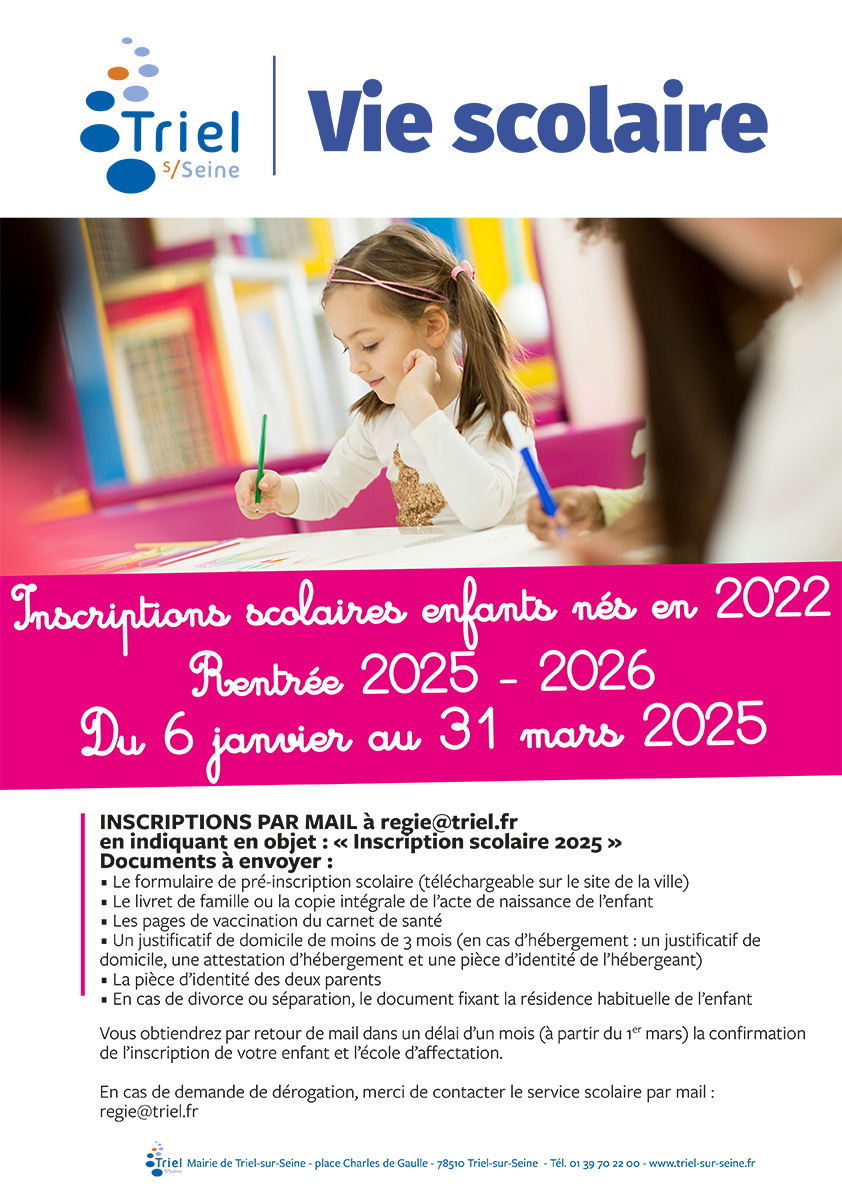 Triel s/Seine

Vie scolaire

Inscriptions scolaires enfants nés en 2022
Rentrée 2025 - 2026
Du 6 janvier au 31 mars 2025

INSCRIPTIONS PAR MAIL à regie@triel.fr
en indiquant en objet : « Inscription scolaire 2025 »
Documents à envoyer :
▪ Le formulaire de pré-inscription scolaire (téléchargeable sur le site de la ville)
▪ Le livret de famille ou la copie intégrale de l'acte de naissance de l'enfant
▪ Les pages de vaccination du carnet de santé
▪ Un justificatif de domicile de moins de 3 mois (en cas d'hébergement : un justificatif de domicile, une attestation d'hébergement et une pièce d'identité de l'hébergeant)
▪ La pièce d'identité des deux parents
▪ En cas de divorce ou séparation, le document fixant la résidence habituelle de l'enfant

Vous obtiendrez par retour de mail dans un délai d'un mois (à partir du 1$^{er}$ mars) la confirmation de l'inscription de votre enfant et l'école d'affectation.

En cas de demande de dérogation, merci de contacter le service scolaire par mail : regie@triel.fr

Triel s/Seine Mairie de Triel-sur-Seine - place Charles de Gaulle - 78510 Triel-sur-Seine - Tél. 01 39 70 22 00 - www.triel-sur-seine.fr